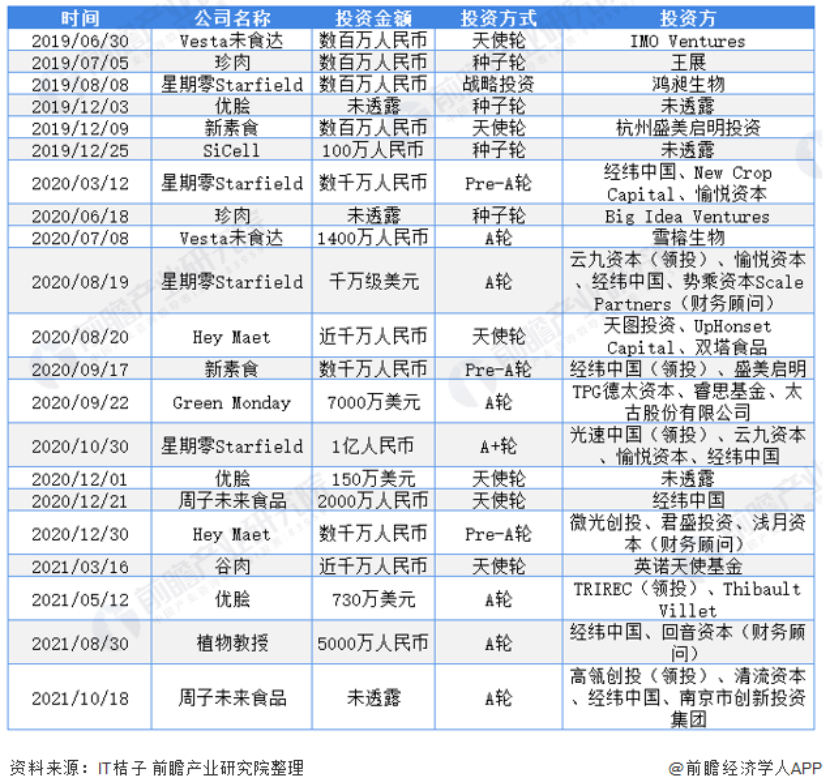 | 时间 | 公司名称 | 投资金额 | 投资方式 | 投资方 |
|---|---|---|---|---|
| 2019/06/30 | Vesta未食达 | 数百万人民币 | 天使轮 | IMO Ventures |
| 2019/07/05 | 珍肉 | 数百万人民币 | 种子轮 | 王展 |
| 2019/08/08 | 星期零Starfield | 数百万人民币 | 战略投资 | 鸿昶生物 |
| 2019/12/03 | 优脍 | 未透露 | 种子轮 | 未透露 |
| 2019/12/09 | 新素食 | 数百万人民币 | 天使轮 | 杭州盛美启明投资 |
| 2019/12/25 | SiCell | 100万人民币 | 种子轮 | 未透露 |
| 2020/03/12 | 星期零Starfield | 数千万人民币 | Pre-A轮 | 经纬中国、New Crop Capital、愉悦资本 |
| 2020/06/18 | 珍肉 | 未透露 | 种子轮 | Big Idea Ventures |
| 2020/07/08 | Vesta未食达 | 1400万人民币 | A轮 | 雪榕生物 |
| 2020/08/19 | 星期零Starfield | 千万级美元 | A轮 | 云九资本（领投）、愉悦资本、经纬中国、势乘资本Scale Partners（财务顾问） |
| 2020/08/20 | Hey Maet | 近千万人民币 | 天使轮 | 天图投资、UpHonset Capital、双塔食品 |
| 2020/09/17 | 新素食 | 数千万人民币 | Pre-A轮 | 经纬中国（领投）、盛美启明 |
| 2020/09/22 | Green Monday | 7000万美元 | A轮 | TPG德太资本、睿思基金、太古股份有限公司 |
| 2020/10/30 | 星期零Starfield | 1亿人民币 | A+轮 | 光速中国（领投）、云九资本、愉悦资本、经纬中国 |
| 2020/12/01 | 优脍 | 150万美元 | 天使轮 | 未透露 |
| 2020/12/21 | 周子未来食品 | 2000万人民币 | 天使轮 | 经纬中国 |
| 2020/12/30 | Hey Maet | 数千万人民币 | Pre-A轮 | 微光创投、君盛投资、浅月资本（财务顾问） |
| 2021/03/16 | 谷肉 | 近千万人民币 | 天使轮 | 英诺天使基金 |
| 2021/05/12 | 优脍 | 730万美元 | A轮 | TRIREC（领投）、Thibault Villet |
| 2021/08/30 | 植物教授 | 5000万人民币 | A轮 | 经纬中国、回音资本（财务顾问） |
| 2021/10/18 | 周子未来食品 | 未透露 | A轮 | 高瓴创投（领投）、清流资本、经纬中国、南京市创新投资集团 |

资料来源：IT桔子 前瞻产业研究院整理

@前瞻经济学人APP